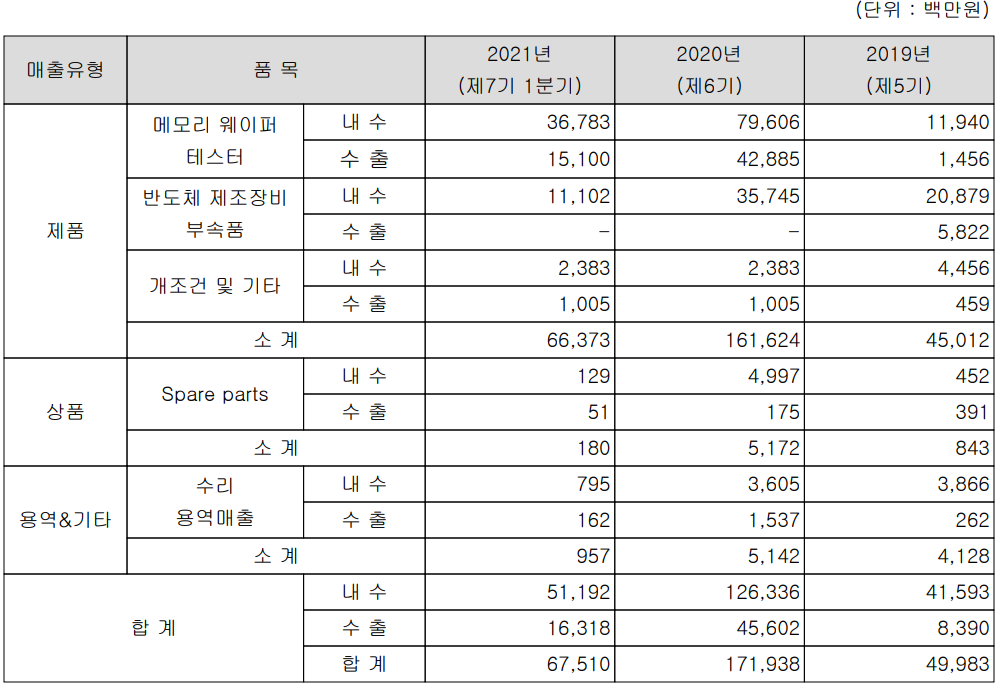 (단위 : 백만원)

| 매출유형 | 품 목 | | 2021년 (제7기 1분기) | 2020년 (제6기) | 2019년 (제5기) |
|---|---|---|---|---|---|
| 제품 | 메모리 웨이퍼 테스터 | 내 수 | 36,783 | 79,606 | 11,940 |
| | | 수 출 | 15,100 | 42,885 | 1,456 |
| | 반도체 제조장비 부속품 | 내 수 | 11,102 | 35,745 | 20,879 |
| | | 수 출 | – | – | 5,822 |
| | 개조건 및 기타 | 내 수 | 2,383 | 2,383 | 4,456 |
| | | 수 출 | 1,005 | 1,005 | 459 |
| | 소 계 | | 66,373 | 161,624 | 45,012 |
| 상품 | Spare parts | 내 수 | 129 | 4,997 | 452 |
| | | 수 출 | 51 | 175 | 391 |
| | 소 계 | | 180 | 5,172 | 843 |
| 용역&기타 | 수리 용역매출 | 내 수 | 795 | 3,605 | 3,866 |
| | | 수 출 | 162 | 1,537 | 262 |
| | 소 계 | | 957 | 5,142 | 4,128 |
| 합 계 | | 내 수 | 51,192 | 126,336 | 41,593 |
| | | 수 출 | 16,318 | 45,602 | 8,390 |
| | | 합 계 | 67,510 | 171,938 | 49,983 |